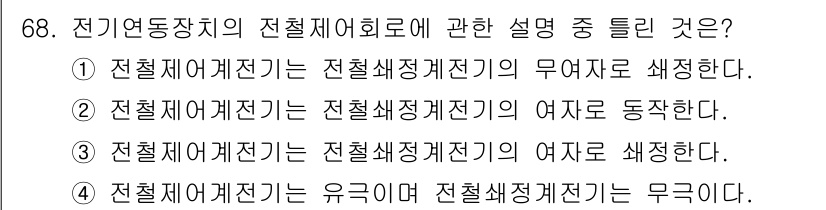 68. 전기연동장치의 전철제어회로에 관한 설명 중 틀린 것은?

① 전철제어계전기는 전철쇄정계전기의 무여자로 쇄정한다.

② 전철제어계전기는 전철쇄정계전기의 여자로 동작한다.

③ 전철제어계전기는 전철쇄정계전기의 여자로 쇄정한다.

④ 전철제어계전기는 유극이며 전철쇄정계전기는 무극이다.